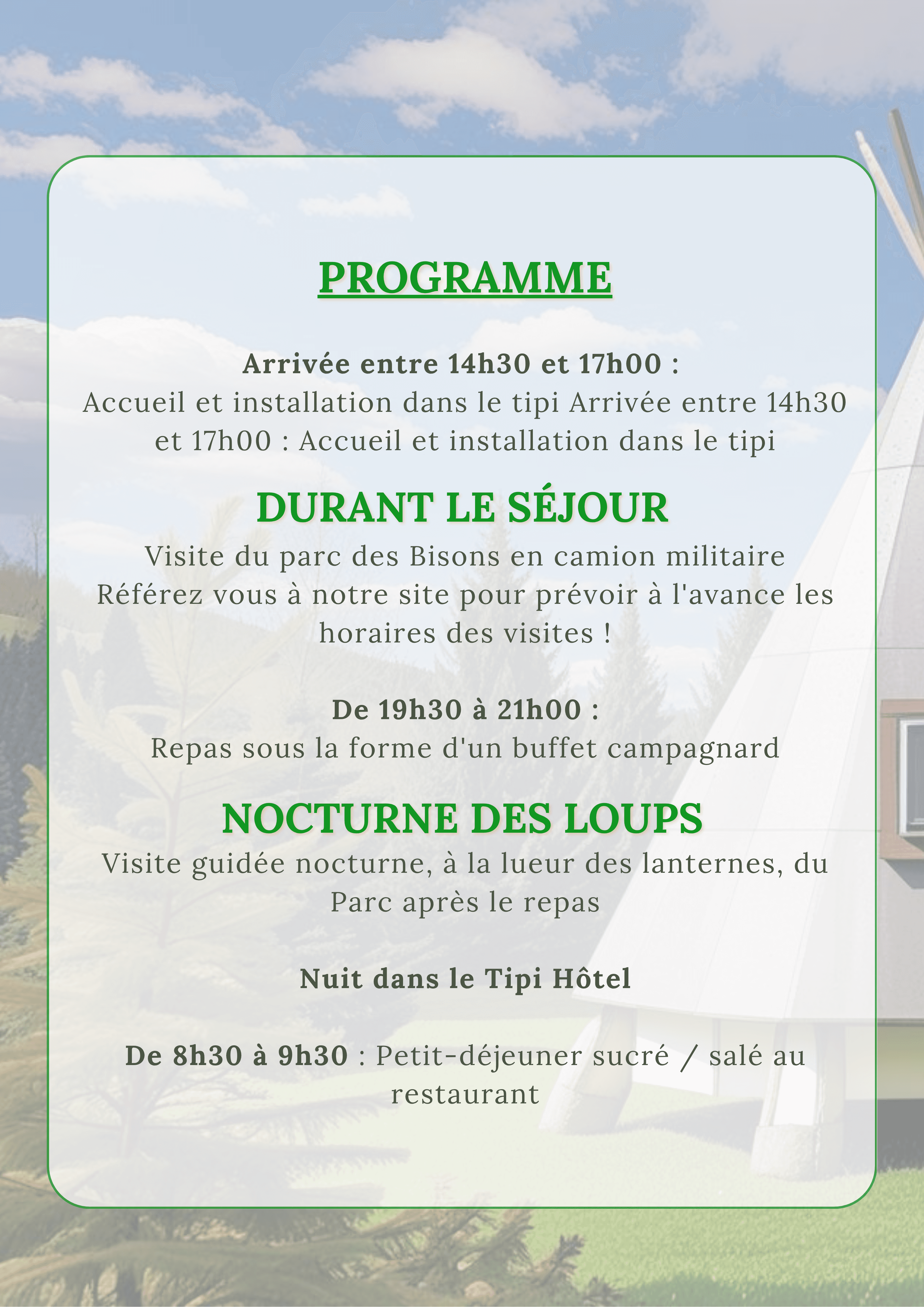 PROGRAMME

Arrivée entre 14h30 et 17h00 :
Accueil et installation dans le tipi Arrivée entre 14h30 et 17h00 : Accueil et installation dans le tipi

DURANT LE SÉJOUR

Visite du parc des Bisons en camion militaire
Référez vous à notre site pour prévoir à l'avance les horaires des visites !

De 19h30 à 21h00 :
Repas sous la forme d'un buffet campagnard

NOCTURNE DES LOUPS

Visite guidée nocturne, à la lueur des lanternes, du Parc après le repas

Nuit dans le Tipi Hôtel

De 8h30 à 9h30 : Petit-déjeuner sucré / salé au restaurant